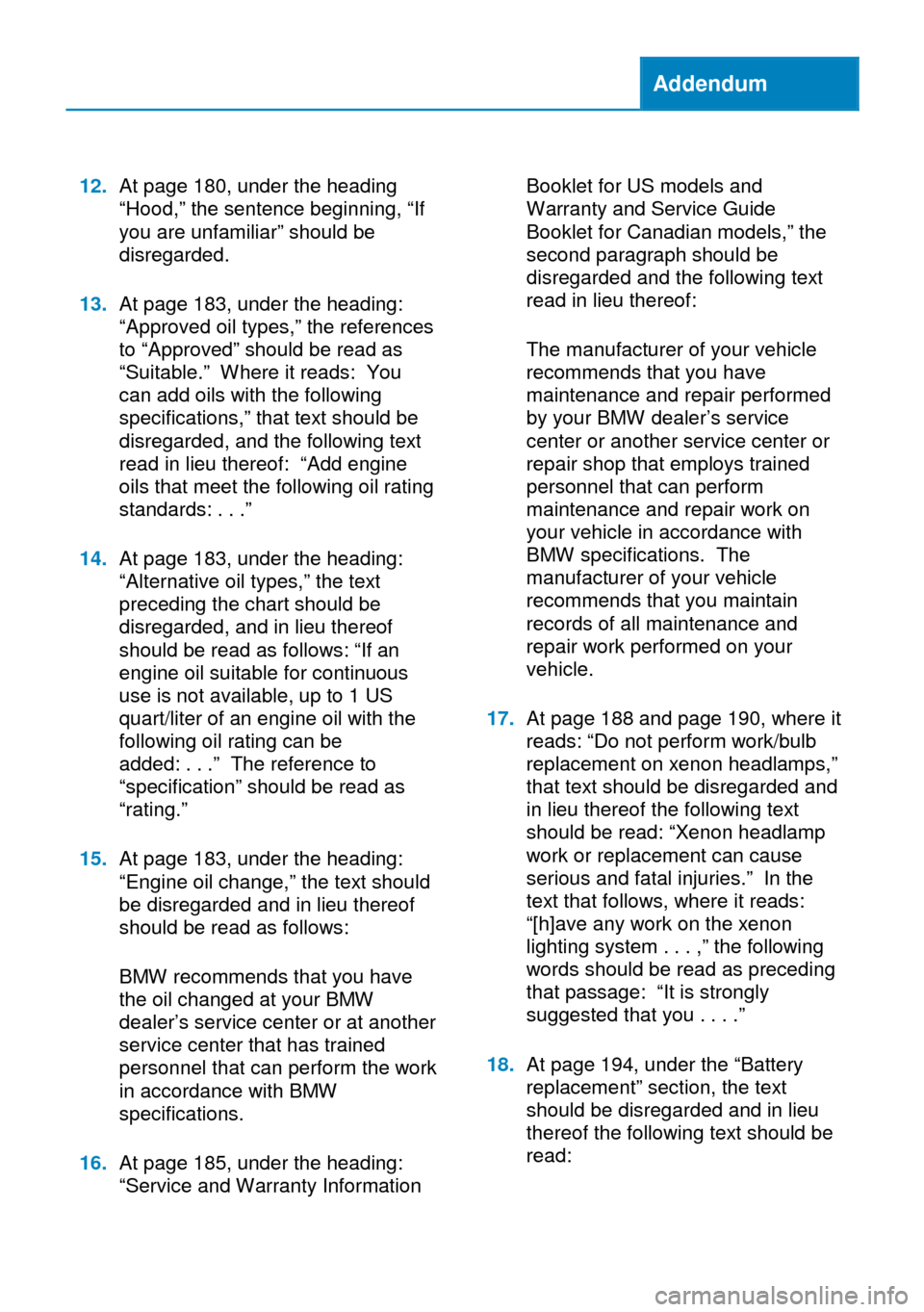 Addendum

12. At page 180, under the heading “Hood,” the sentence beginning, “If you are unfamiliar” should be disregarded.

13. At page 183, under the heading: “Approved oil types,” the references to “Approved” should be read as “Suitable.” Where it reads: You can add oils with the following specifications,” that text should be disregarded, and the following text read in lieu thereof: “Add engine oils that meet the following oil rating standards: . . .”

14. At page 183, under the heading: “Alternative oil types,” the text preceding the chart should be disregarded, and in lieu thereof should be read as follows: “If an engine oil suitable for continuous use is not available, up to 1 US quart/liter of an engine oil with the following oil rating can be added: . . .” The reference to “specification” should be read as “rating.”

15. At page 183, under the heading: “Engine oil change,” the text should be disregarded and in lieu thereof should be read as follows:

BMW recommends that you have the oil changed at your BMW dealer’s service center or at another service center that has trained personnel that can perform the work in accordance with BMW specifications.

16. At page 185, under the heading: “Service and Warranty Information Booklet for US models and Warranty and Service Guide Booklet for Canadian models,” the second paragraph should be disregarded and the following text read in lieu thereof:

The manufacturer of your vehicle recommends that you have maintenance and repair performed by your BMW dealer’s service center or another service center or repair shop that employs trained personnel that can perform maintenance and repair work on your vehicle in accordance with BMW specifications. The manufacturer of your vehicle recommends that you maintain records of all maintenance and repair work performed on your vehicle.

17. At page 188 and page 190, where it reads: “Do not perform work/bulb replacement on xenon headlamps,” that text should be disregarded and in lieu thereof the following text should be read: “Xenon headlamp work or replacement can cause serious and fatal injuries.” In the text that follows, where it reads: “[h]ave any work on the xenon lighting system . . . ,” the following words should be read as preceding that passage: “It is strongly suggested that you . . . .”

18. At page 194, under the “Battery replacement” section, the text should be disregarded and in lieu thereof the following text should be read:

carmanualsonline.info